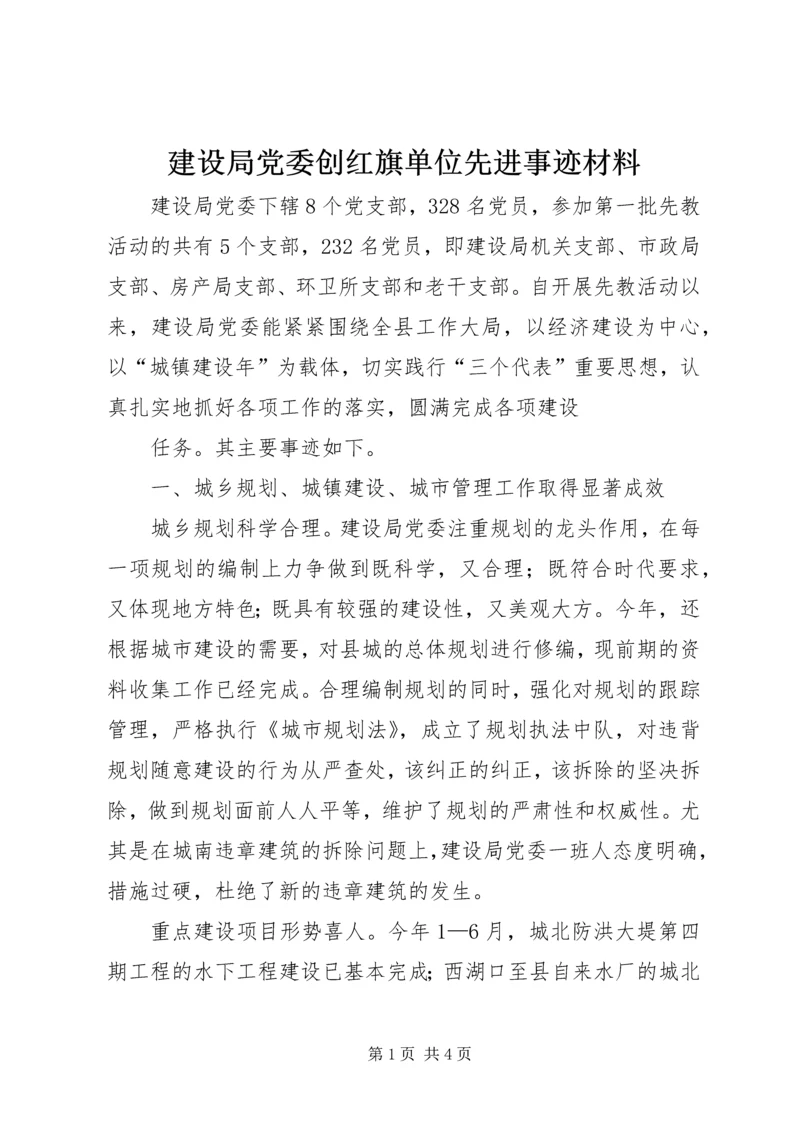 建设局党委创红旗单位先进事迹材料

建设局党委下辖8个党支部，328名党员，参加第一批先教活动的共有5个支部，232名党员，即建设局机关支部、市政局支部、房产局支部、环卫所支部和老干支部。自开展先教活动以来，建设局党委能紧紧围绕全县工作大局，以经济建设为中心，以“城镇建设年”为载体，切实践行“三个代表”重要思想，认真扎实地抓好各项工作的落实，圆满完成各项建设

任务。其主要事迹如下。

一、城乡规划、城镇建设、城市管理工作取得显著成效

城乡规划科学合理。建设局党委注重规划的龙头作用，在每一项规划的编制上力争做到既科学，又合理；既符合时代要求，又体现地方特色；既具有较强的建设性，又美观大方。今年，还根据城市建设的需要，对县城的总体规划进行修编，现前期的资料收集工作已经完成。合理编制规划的同时，强化对规划的跟踪管理，严格执行《城市规划法》，成立了规划执法中队，对违背规划随意建设的行为从严查处，该纠正的纠正，该拆除的坚决拆除，做到规划面前人人平等，维护了规划的严肃性和权威性。尤其是在城南违章建筑的拆除问题上，建设局党委一班人态度明确，措施过硬，杜绝了新的违章建筑的发生。

重点建设项目形势喜人。今年1—6月，城北防洪大堤第四期工程的水下工程建设已基本完成；西湖口至县自来水厂的城北

第1页 共4页